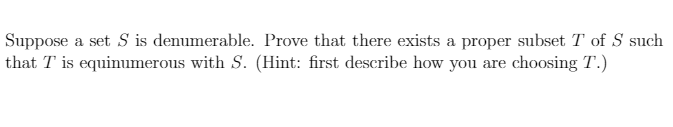 Suppose a set $S$ is denumerable. Prove that there exists a proper subset $T$ of $S$ such that $T$ is equinumerous with $S$. (Hint: first describe how you are choosing $T$.)